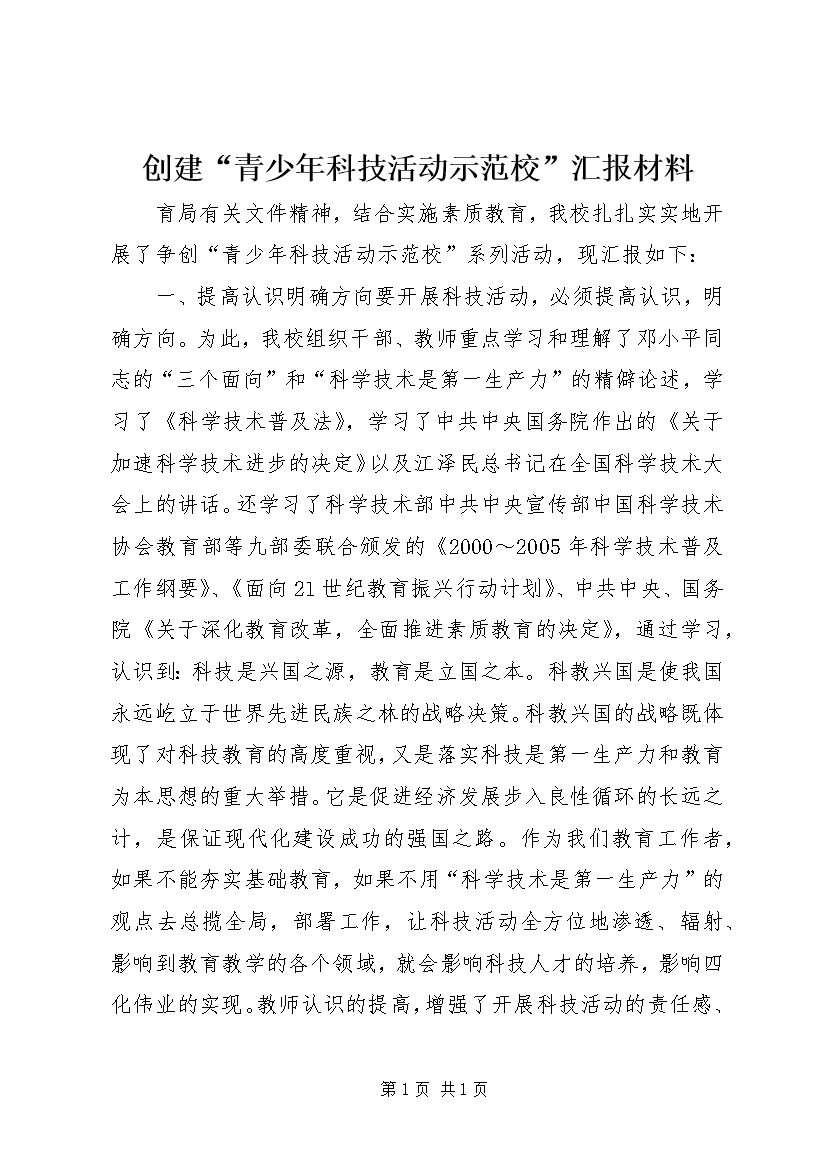 创建“青少年科技活动示范校”汇报材料

育局有关文件精神，结合实施素质教育，我校扎扎实实地开展了争创“青少年科技活动示范校”系列活动，现汇报如下：

一、提高认识明确方向要开展科技活动，必须提高认识，明确方向。为此，我校组织干部、教师重点学习和理解了邓小平同志的“三个面向”和“科学技术是第一生产力”的精僻论述，学习了《科学技术普及法》，学习了中共中央国务院作出的《关于加速科学技术进步的决定》以及江泽民总书记在全国科学技术大会上的讲话。还学习了科学技术部中共中央宣传部中国科学技术协会教育部等九部委联合颁发的《2000～2005年科学技术普及工作纲要》、《面向21世纪教育振兴行动计划》、中共中央、国务院《关于深化教育改革，全面推进素质教育的决定》，通过学习，认识到：科技是兴国之源，教育是立国之本。科教兴国是使我国永远屹立于世界先进民族之林的战略决策。科教兴国的战略既体现了对科技教育的高度重视，又是落实科技是第一生产力和教育为本思想的重大举措。它是促进经济发展步入良性循环的长远之计，是保证现代化建设成功的强国之路。作为我们教育工作者，如果不能夯实基础教育，如果不用“科学技术是第一生产力”的观点去总揽全局，部署工作，让科技活动全方位地渗透、辐射、影响到教育教学的各个领域，就会影响科技人才的培养，影响四化伟业的实现。教师认识的提高，增强了开展科技活动的责任感、

第1页 共1页